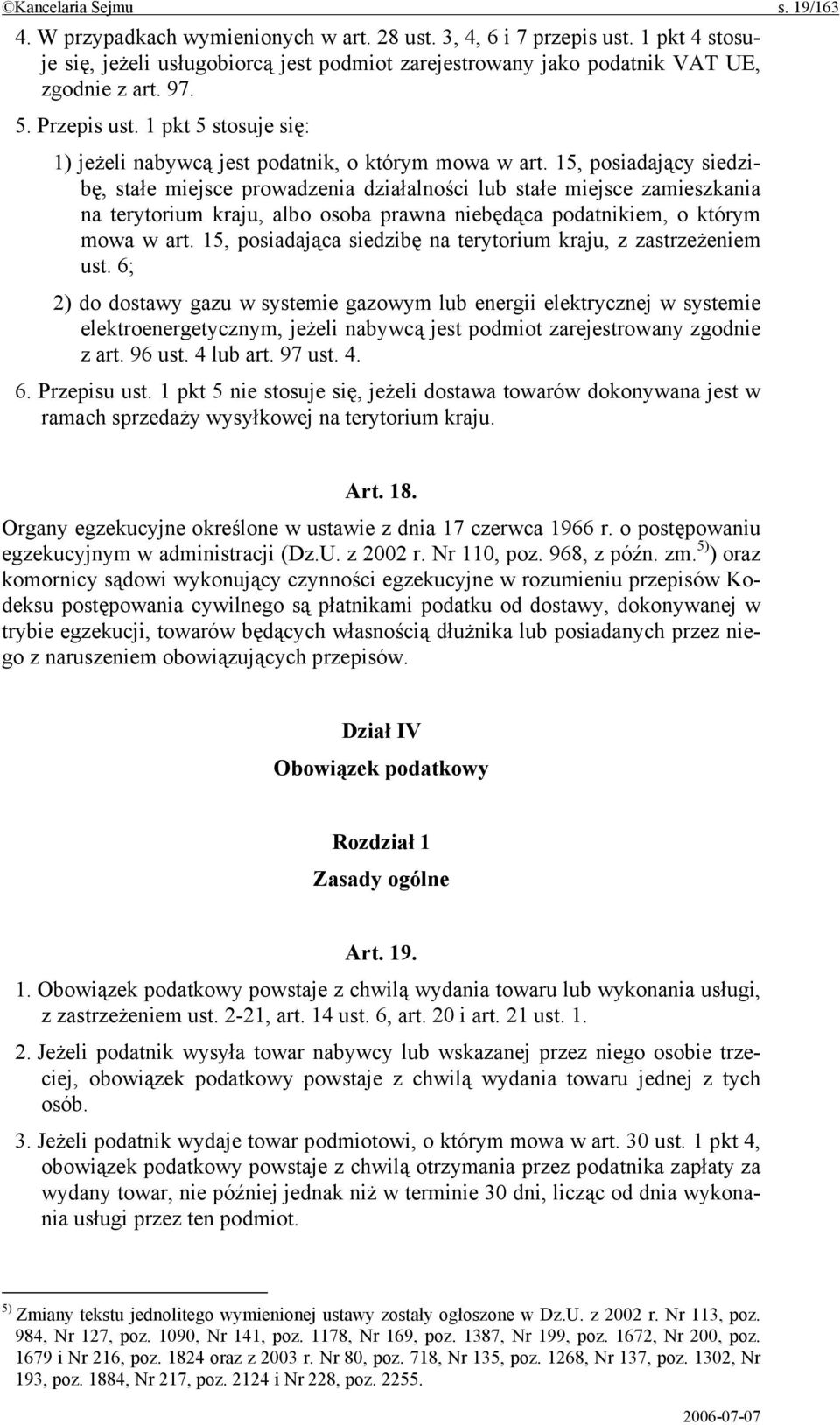 ©Kancelaria Sejmu s. 19/163

4. W przypadkach wymienionych w art. 28 ust. 3, 4, 6 i 7 przepis ust. 1 pkt 4 stosuje się, jeżeli usługobiorcą jest podmiot zarejestrowany jako podatnik VAT UE, zgodnie z art. 97.

5. Przepis ust. 1 pkt 5 stosuje się:

1) jeżeli nabywcą jest podatnik, o którym mowa w art. 15, posiadający siedzibę, stałe miejsce prowadzenia działalności lub stałe miejsce zamieszkania na terytorium kraju, albo osoba prawna niebędąca podatnikiem, o którym mowa w art. 15, posiadająca siedzibę na terytorium kraju, z zastrzeżeniem ust. 6;

2) do dostawy gazu w systemie gazowym lub energii elektrycznej w systemie elektroenergetycznym, jeżeli nabywcą jest podmiot zarejestrowany zgodnie z art. 96 ust. 4 lub art. 97 ust. 4.

6. Przepisu ust. 1 pkt 5 nie stosuje się, jeżeli dostawa towarów dokonywana jest w ramach sprzedaży wysyłkowej na terytorium kraju.

Art. 18.

Organy egzekucyjne określone w ustawie z dnia 17 czerwca 1966 r. o postępowaniu egzekucyjnym w administracji (Dz.U. z 2002 r. Nr 110, poz. 968, z późn. zm.$^{5)}$) oraz komornicy sądowi wykonujący czynności egzekucyjne w rozumieniu przepisów Kodeksu postępowania cywilnego są płatnikami podatku od dostawy, dokonywanej w trybie egzekucji, towarów będących własnością dłużnika lub posiadanych przez niego z naruszeniem obowiązujących przepisów.

Dział IV
Obowiązek podatkowy

Rozdział 1
Zasady ogólne

Art. 19.

1. Obowiązek podatkowy powstaje z chwilą wydania towaru lub wykonania usługi, z zastrzeżeniem ust. 2-21, art. 14 ust. 6, art. 20 i art. 21 ust. 1.

2. Jeżeli podatnik wysyła towar nabywcy lub wskazanej przez niego osobie trzeciej, obowiązek podatkowy powstaje z chwilą wydania towaru jednej z tych osób.

3. Jeżeli podatnik wydaje towar podmiotowi, o którym mowa w art. 30 ust. 1 pkt 4, obowiązek podatkowy powstaje z chwilą otrzymania przez podatnika zapłaty za wydany towar, nie później jednak niż w terminie 30 dni, licząc od dnia wykonania usługi przez ten podmiot.

$^{5)}$ Zmiany tekstu jednolitego wymienionej ustawy zostały ogłoszone w Dz.U. z 2002 r. Nr 113, poz. 984, Nr 127, poz. 1090, Nr 141, poz. 1178, Nr 169, poz. 1387, Nr 199, poz. 1672, Nr 200, poz. 1679 i Nr 216, poz. 1824 oraz z 2003 r. Nr 80, poz. 718, Nr 135, poz. 1268, Nr 137, poz. 1302, Nr 193, poz. 1884, Nr 217, poz. 2124 i Nr 228, poz. 2255.

2006-07-07